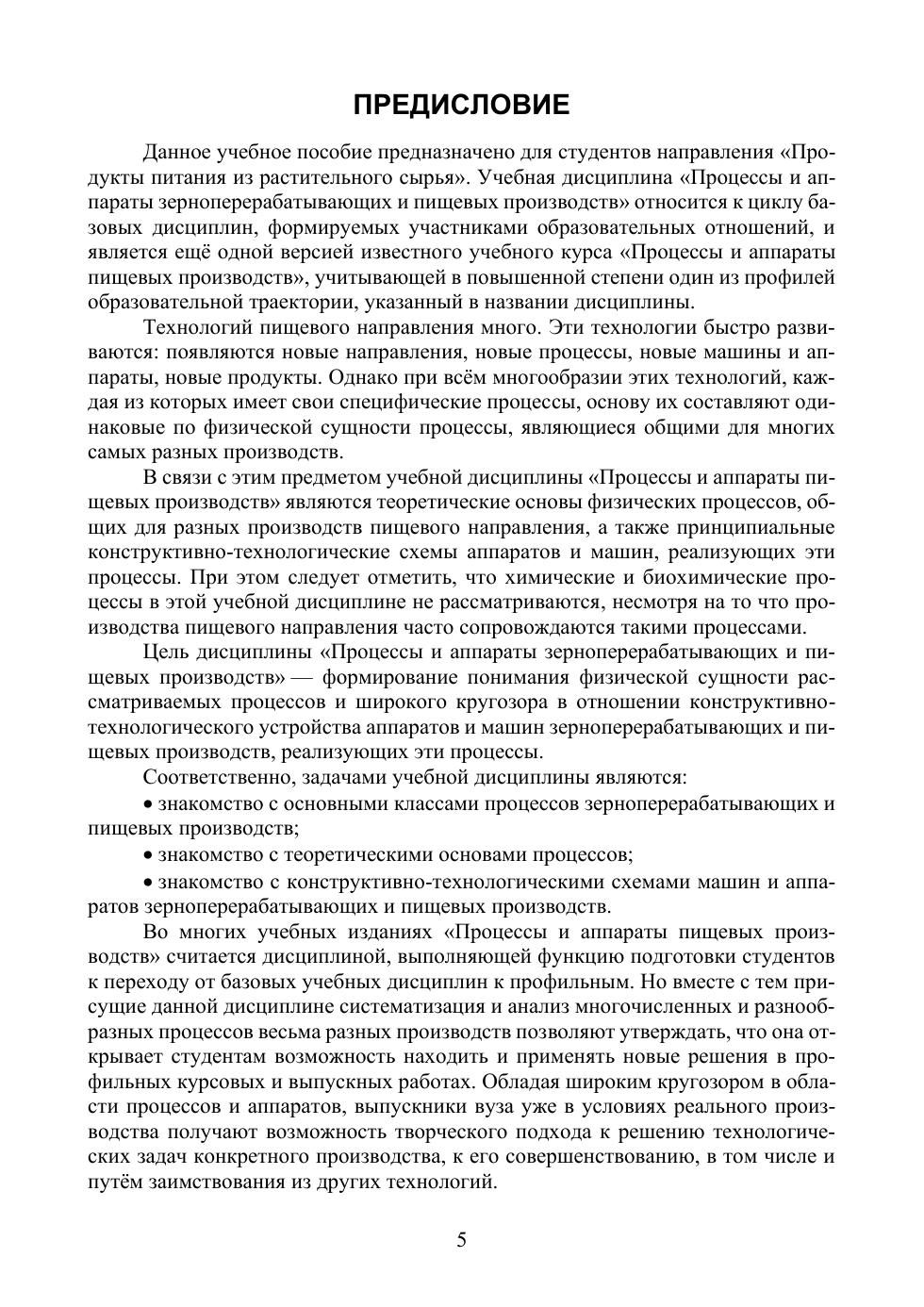 ПРЕДИСЛОВИЕ

Данное учебное пособие предназначено для студентов направления «Продукты питания из растительного сырья». Учебная дисциплина «Процессы и аппараты зерноперерабатывающих и пищевых производств» относится к циклу базовых дисциплин, формируемых участниками образовательных отношений, и является ещё одной версией известного учебного курса «Процессы и аппараты пищевых производств», учитывающей в повышенной степени один из профилей образовательной траектории, указанный в названии дисциплины.

Технологий пищевого направления много. Эти технологии быстро развиваются: появляются новые направления, новые процессы, новые машины и аппараты, новые продукты. Однако при всём многообразии этих технологий, каждая из которых имеет свои специфические процессы, основу их составляют одинаковые по физической сущности процессы, являющиеся общими для многих самых разных производств.

В связи с этим предметом учебной дисциплины «Процессы и аппараты пищевых производств» являются теоретические основы физических процессов, общих для разных производств пищевого направления, а также принципиальные конструктивно-технологические схемы аппаратов и машин, реализующих эти процессы. При этом следует отметить, что химические и биохимические процессы в этой учебной дисциплине не рассматриваются, несмотря на то что производства пищевого направления часто сопровождаются такими процессами.

Цель дисциплины «Процессы и аппараты зерноперерабатывающих и пищевых производств» — формирование понимания физической сущности рассматриваемых процессов и широкого кругозора в отношении конструктивно-технологического устройства аппаратов и машин зерноперерабатывающих и пищевых производств, реализующих эти процессы.

Соответственно, задачами учебной дисциплины являются:

• знакомство с основными классами процессов зерноперерабатывающих и пищевых производств;

• знакомство с теоретическими основами процессов;

• знакомство с конструктивно-технологическими схемами машин и аппаратов зерноперерабатывающих и пищевых производств.

Во многих учебных изданиях «Процессы и аппараты пищевых производств» считается дисциплиной, выполняющей функцию подготовки студентов к переходу от базовых учебных дисциплин к профильным. Но вместе с тем присущие данной дисциплине систематизация и анализ многочисленных и разнообразных процессов весьма разных производств позволяют утверждать, что она открывает студентам возможность находить и применять новые решения в профильных курсовых и выпускных работах. Обладая широким кругозором в области процессов и аппаратов, выпускники вуза уже в условиях реального производства получают возможность творческого подхода к решению технологических задач конкретного производства, к его совершенствованию, в том числе и путём заимствования из других технологий.

5